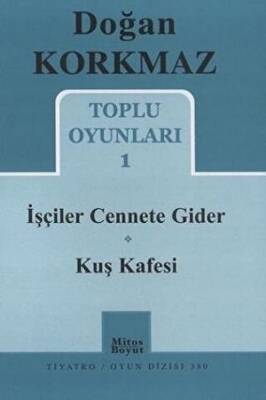 Doğan
KORKMAZ

TOPLU
OYUNLARI
1

İşçiler Cennete Gider

Kuş Kafesi

Mitos
Boyut

TİYATRO / OYUN DİZİSİ 380